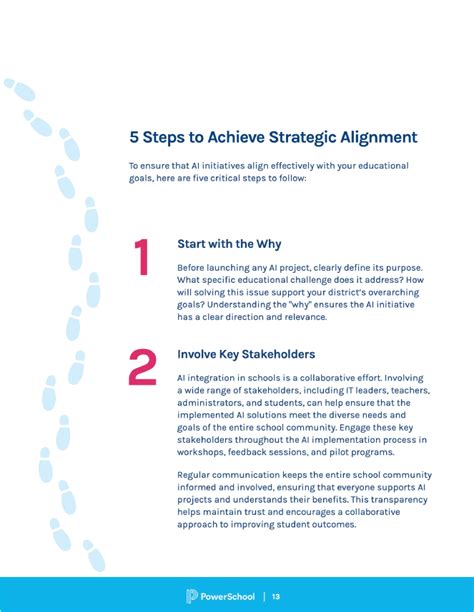 5 Steps to Achieve Strategic Alignment

To ensure that AI initiatives align effectively with your educational goals, here are five critical steps to follow:

1

Start with the Why

Before launching any AI project, clearly define its purpose. What specific educational challenge does it address? How will solving this issue support your district's overarching goals? Understanding the "why" ensures the AI initiative has a clear direction and relevance.

2

Involve Key Stakeholders

AI integration in schools is a collaborative effort. Involving a wide range of stakeholders, including IT leaders, teachers, administrators, and students, can help ensure that the implemented AI solutions meet the diverse needs and goals of the entire school community. Engage these key stakeholders throughout the AI implementation process in workshops, feedback sessions, and pilot programs.

Regular communication keeps the entire school community informed and involved, ensuring that everyone supports AI projects and understands their benefits. This transparency helps maintain trust and encourages a collaborative approach to improving student outcomes.

PowerSchool | 13